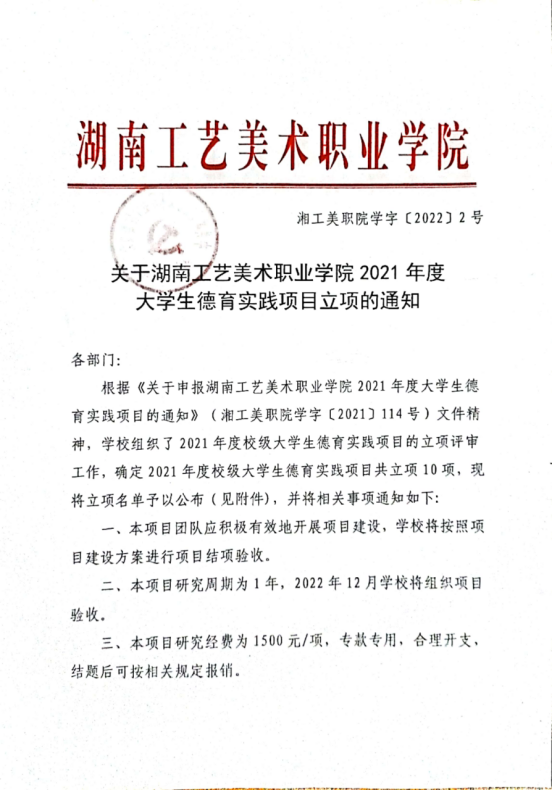 湖南工艺美术职业学院

湘工美职院学字〔2022〕2号

关于湖南工艺美术职业学院 2021 年度
大学生德育实践项目立项的通知

各部门:

根据《关于申报湖南工艺美术职业学院 2021 年度大学生德育实践项目的通知》(湘工美职院学字〔2021〕114 号)文件精神,学校组织了 2021 年度校级大学生德育实践项目的立项评审工作,确定 2021 年度校级大学生德育实践项目共立项 10 项,现将立项名单予以公布(见附件),并将相关事项通知如下:

一、本项目团队应积极有效地开展项目建设,学校将按照项目建设方案进行项目结项验收。

二、本项目研究周期为 1 年,2022 年 12 月学校将组织项目验收。

三、本项目研究经费为 1500 元/项,专款专用,合理开支,结题后可按相关规定报销。